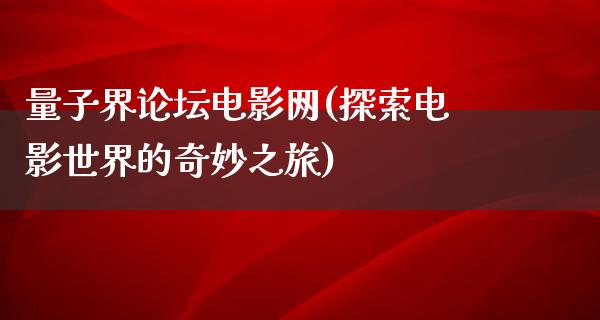 量子界论坛电影网(探索电影世界的奇妙之旅)